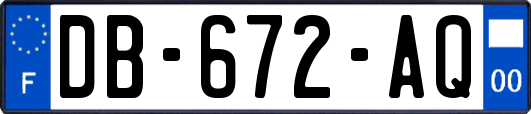 F
DB-672-AQ
00